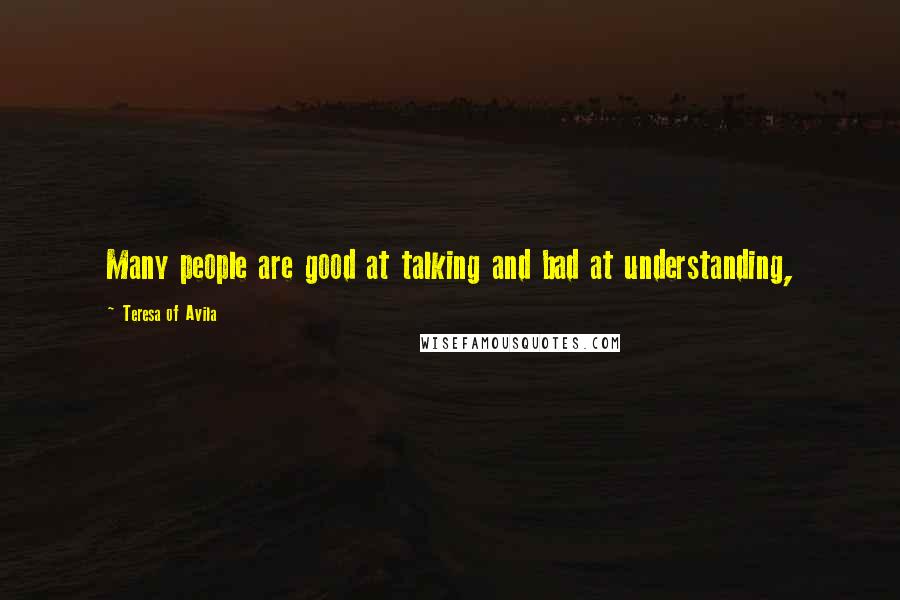 Many people are good at talking and bad at understanding,

~ Teresa of Avila

WISEFAMOUSQUOTES.COM